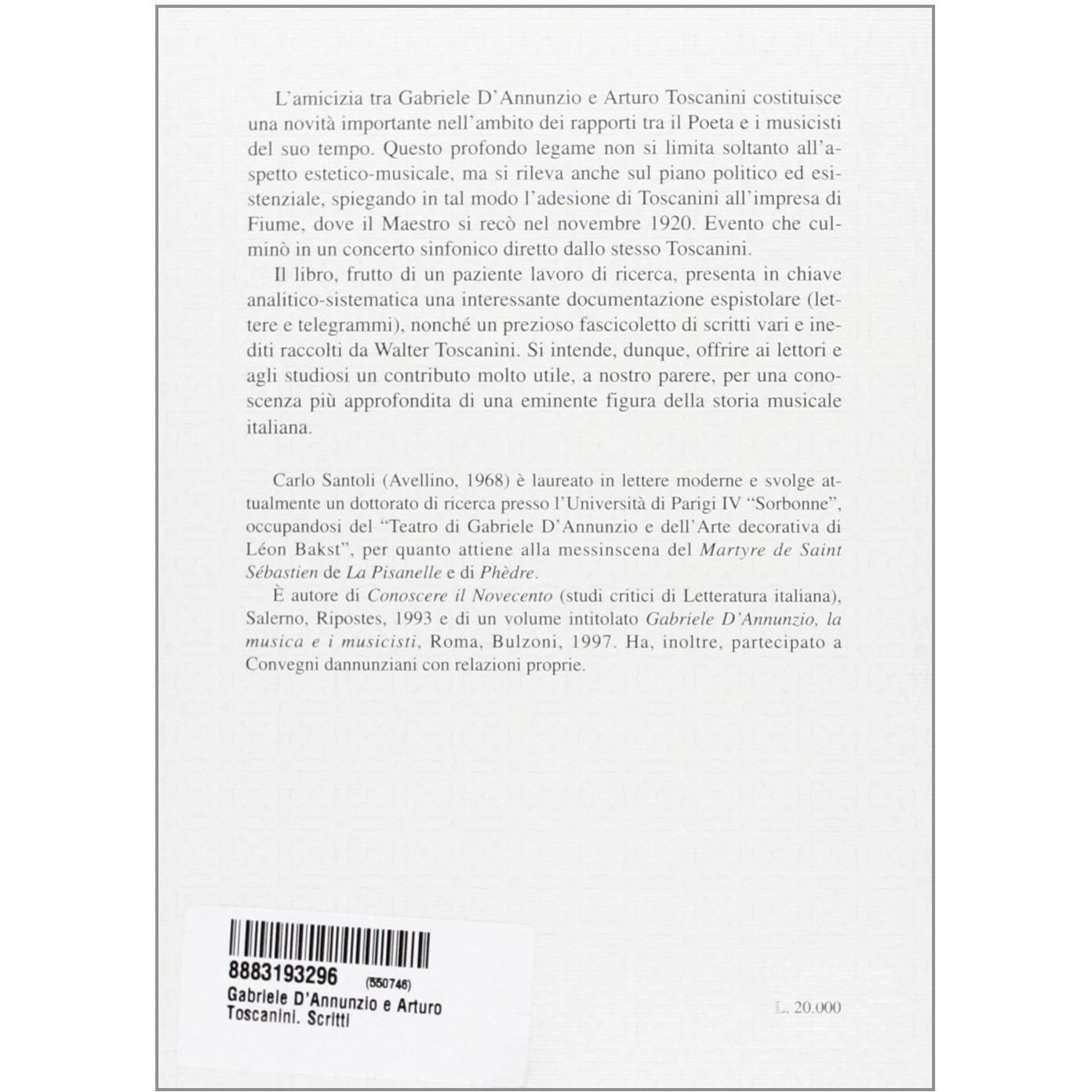 L'amicizia tra Gabriele D'Annunzio e Arturo Toscanini costituisce una novità importante nell'ambito dei rapporti tra il Poeta e i musicisti del suo tempo. Questo profondo legame non si limita soltanto all'aspetto estetico-musicale, ma si rileva anche sul piano politico ed esistenziale, spiegando in tal modo l'adesione di Toscanini all'impresa di Fiume, dove il Maestro si recò nel novembre 1920. Evento che culminò in un concerto sinfonico diretto dallo stesso Toscanini.

Il libro, frutto di un paziente lavoro di ricerca, presenta in chiave analitico-sistematica una interessante documentazione espistolare (lettere e telegrammi), nonché un prezioso fascicoletto di scritti vari e inediti raccolti da Walter Toscanini. Si intende, dunque, offrire ai lettori e agli studiosi un contributo molto utile, a nostro parere, per una conoscenza più approfondita di una eminente figura della storia musicale italiana.

Carlo Santoli (Avellino, 1968) è laureato in lettere moderne e svolge attualmente un dottorato di ricerca presso l'Università di Parigi IV "Sorbonne", occupandosi del "Teatro di Gabriele D'Annunzio e dell'Arte decorativa di Léon Bakst", per quanto attiene alla messinscena del Martyre de Saint Sébastien de La Pisanelle e di Phèdre.

È autore di Conoscere il Novecento (studi critici di Letteratura italiana), Salerno, Ripostes, 1993 e di un volume intitolato Gabriele D'Annunzio, la musica e i musicisti, Roma, Bulzoni, 1997. Ha, inoltre, partecipato a Convegni dannunziani con relazioni proprie.

8883193296 (550746)
Gabriele D'Annunzio e Arturo Toscanini. Scritti

L. 20.000